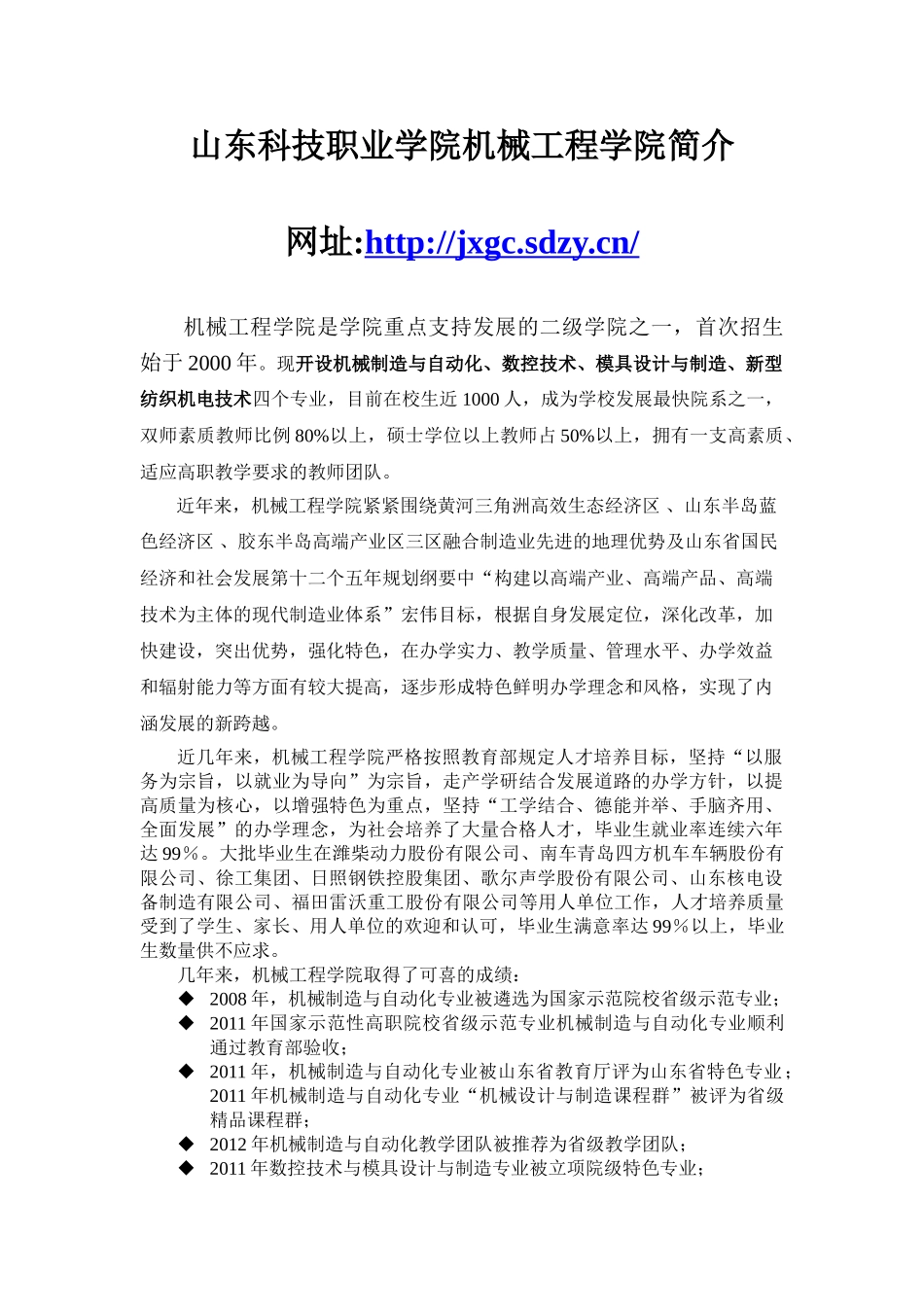 山东科技职业学院机械工程学院简介

网址:http://jxgc.sdzy.cn/

机械工程学院是学院重点支持发展的二级学院之一，首次招生始于2000年。现开设机械制造与自动化、数控技术、模具设计与制造、新型纺织机电技术四个专业，目前在校生近1000人，成为学校发展最快院系之一，双师素质教师比例80%以上，硕士学位以上教师占50%以上，拥有一支高素质、适应高职教学要求的教师团队。

近年来，机械工程学院紧紧围绕黄河三角洲高效生态经济区 、山东半岛蓝色经济区 、胶东半岛高端产业区三区融合制造业先进的地理优势及山东省国民经济和社会发展第十二个五年规划纲要中“构建以高端产业、高端产品、高端技术为主体的现代制造业体系”宏伟目标，根据自身发展定位，深化改革，加快建设，突出优势，强化特色，在办学实力、教学质量、管理水平、办学效益和辐射能力等方面有较大提高，逐步形成特色鲜明办学理念和风格，实现了内涵发展的新跨越。

近几年来，机械工程学院严格按照教育部规定人才培养目标，坚持“以服务为宗旨，以就业为导向”为宗旨，走产学研结合发展道路的办学方针，以提高质量为核心，以增强特色为重点，坚持“工学结合、德能并举、手脑齐用、全面发展”的办学理念，为社会培养了大量合格人才，毕业生就业率连续六年达99％。大批毕业生在潍柴动力股份有限公司、南车青岛四方机车车辆股份有限公司、徐工集团、日照钢铁控股集团、歌尔声学股份有限公司、山东核电设备制造有限公司、福田雷沃重工股份有限公司等用人单位工作，人才培养质量受到了学生、家长、用人单位的欢迎和认可，毕业生满意率达99％以上，毕业生数量供不应求。

几年来，机械工程学院取得了可喜的成绩：
◆ 2008年，机械制造与自动化专业被遴选为国家示范院校省级示范专业；
◆ 2011年国家示范性高职院校省级示范专业机械制造与自动化专业顺利通过教育部验收；
◆ 2011年，机械制造与自动化专业被山东省教育厅评为山东省特色专业；2011年机械制造与自动化专业“机械设计与制造课程群”被评为省级精品课程群；
◆ 2012年机械制造与自动化教学团队被推荐为省级教学团队；
◆ 2011年数控技术与模具设计与制造专业被立项院级特色专业；